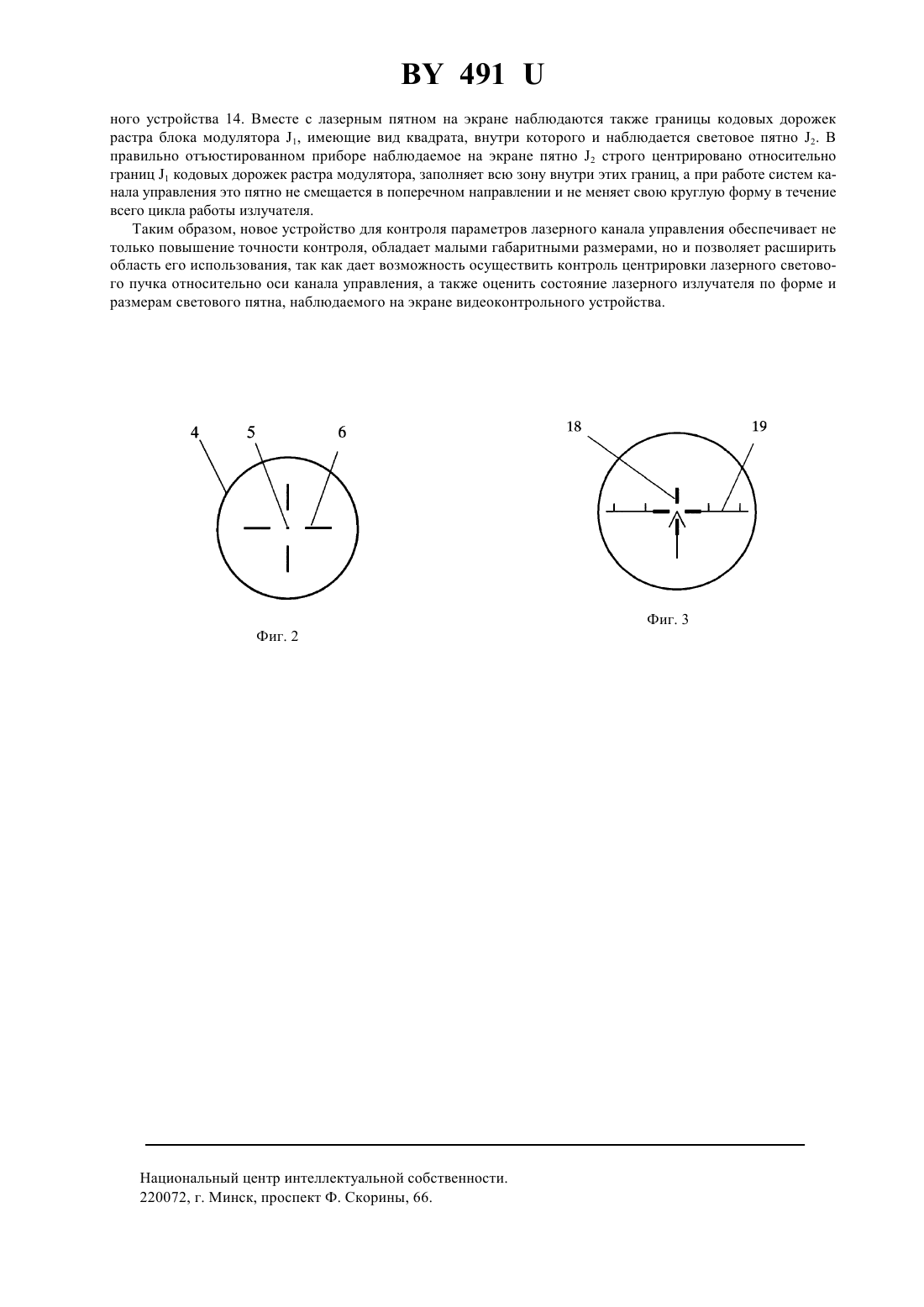 BY 491 U

ного устройства 14. Вместе с лазерным пятном на экране наблюдаются также границы кодовых дорожек растра блока модулятора $J_1$, имеющие вид квадрата, внутри которого и наблюдается световое пятно $J_2$. В правильно отъюстированном приборе наблюдаемое на экране пятно $J_2$ строго центрировано относительно границ $J_1$ кодовых дорожек растра модулятора, заполняет всю зону внутри этих границ, а при работе систем канала управления это пятно не смещается в поперечном направлении и не меняет свою круглую форму в течение всего цикла работы излучателя.

Таким образом, новое устройство для контроля параметров лазерного канала управления обеспечивает не только повышение точности контроля, обладает малыми габаритными размерами, но и позволяет расширить область его использования, так как дает возможность осуществить контроль центрировки лазерного светового пучка относительно оси канала управления, а также оценить состояние лазерного излучателя по форме и размерам светового пятна, наблюдаемого на экране видеоконтрольного устройства.

4 5 6

Фиг. 2

18 19

Фиг. 3

Национальный центр интеллектуальной собственности.
220072, г. Минск, проспект Ф. Скорины, 66.